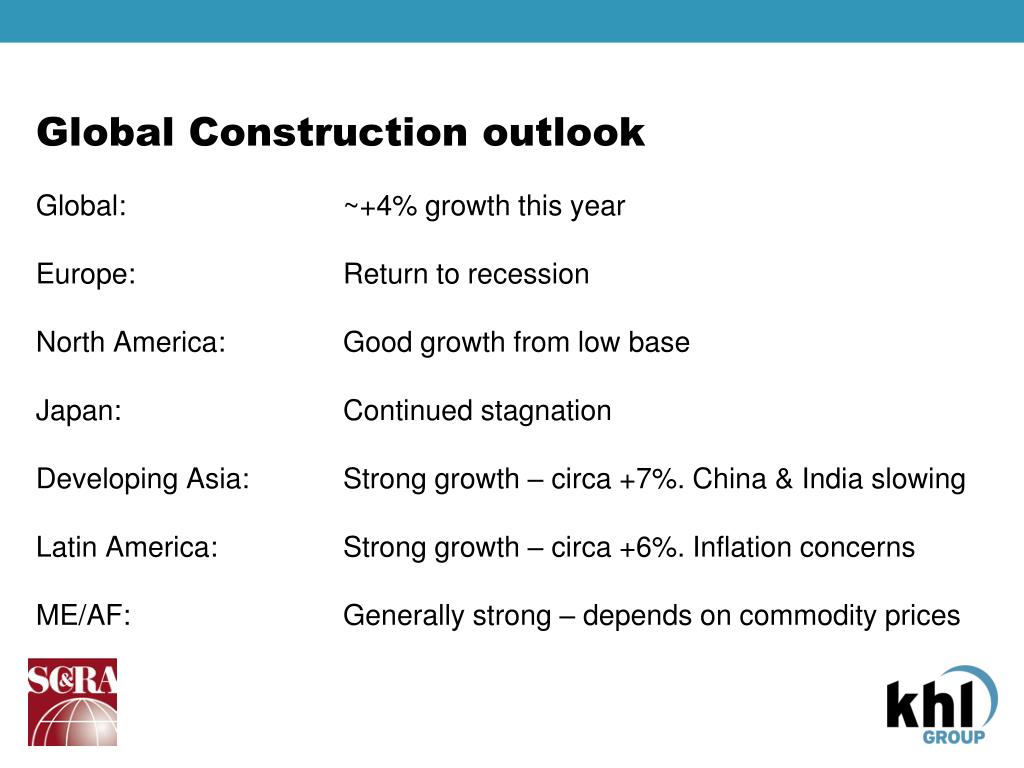 Global Construction outlook

Global: ~+4% growth this year

Europe: Return to recession

North America: Good growth from low base

Japan: Continued stagnation

Developing Asia: Strong growth – circa +7%. China & India slowing

Latin America: Strong growth – circa +6%. Inflation concerns

ME/AF: Generally strong – depends on commodity prices

SC&RA

khl GROUP